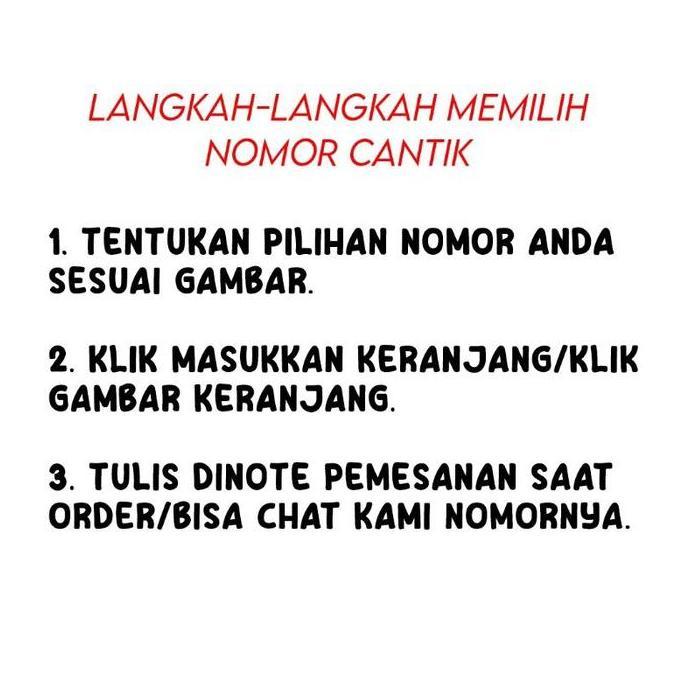 LANGKAH-LANGKAH MEMILIH NOMOR CANTIK

1. TENTUKAN PILIHAN NOMOR ANDA SESUAI GAMBAR.

2. KLIK MASUKKAN KERANJANG/KLIK GAMBAR KERANJANG.

3. TULIS DINOTE PEMESANAN SAAT ORDER/BISA CHAT KAMI NOMORNYA.